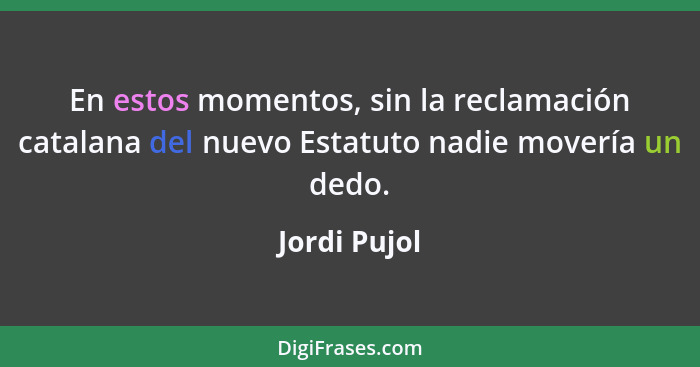 En estos momentos, sin la reclamación catalana del nuevo Estatuto nadie movería un dedo.

Jordi Pujol

DigiFrases.com